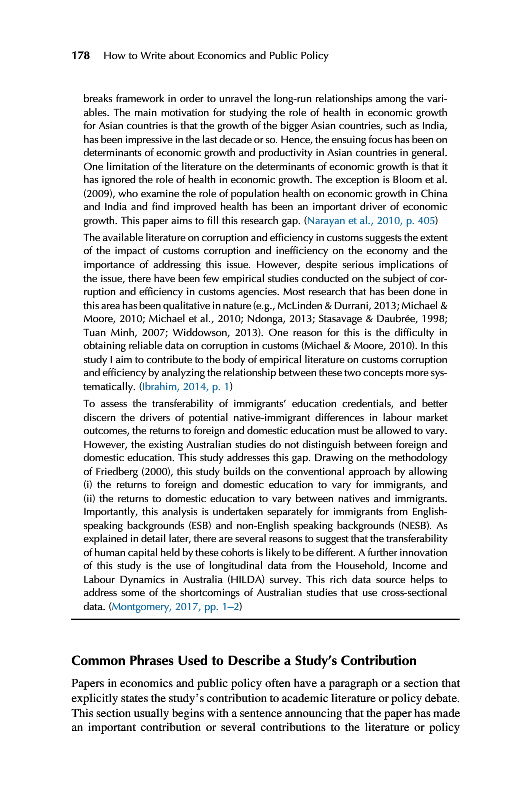 178 How to Write about Economics and Public Policy

breaks framework in order to unravel the long-run relationships among the variables. The main motivation for studying the role of health in economic growth for Asian countries is that the growth of the bigger Asian countries, such as India, has been impressive in the last decade or so. Hence, the ensuing focus has been on determinants of economic growth and productivity in Asian countries in general. One limitation of the literature on the determinants of economic growth is that it has ignored the role of health in economic growth. The exception is Bloom et al. (2009), who examine the role of population health on economic growth in China and India and find improved health has been an important driver of economic growth. This paper aims to fill this research gap. (Narayan et al., 2010, p. 405)

The available literature on corruption and efficiency in customs suggests the extent of the impact of customs corruption and inefficiency on the economy and the importance of addressing this issue. However, despite serious implications of the issue, there have been few empirical studies conducted on the subject of corruption and efficiency in customs agencies. Most research that has been done in this area has been qualitative in nature (e.g., McLinden & Durrani, 2013; Michael & Moore, 2010; Michael et al., 2010; Ndonga, 2013; Stasavage & Daubrée, 1998; Tuan Minh, 2007; Widdowson, 2013). One reason for this is the difficulty in obtaining reliable data on corruption in customs (Michael & Moore, 2010). In this study I aim to contribute to the body of empirical literature on customs corruption and efficiency by analyzing the relationship between these two concepts more systematically. (Ibrahim, 2014, p. 1)

To assess the transferability of immigrants' education credentials, and better discern the drivers of potential native-immigrant differences in labour market outcomes, the returns to foreign and domestic education must be allowed to vary. However, the existing Australian studies do not distinguish between foreign and domestic education. This study addresses this gap. Drawing on the methodology of Friedberg (2000), this study builds on the conventional approach by allowing (i) the returns to foreign and domestic education to vary for immigrants, and (ii) the returns to domestic education to vary between natives and immigrants. Importantly, this analysis is undertaken separately for immigrants from English-speaking backgrounds (ESB) and non-English speaking backgrounds (NESB). As explained in detail later, there are several reasons to suggest that the transferability of human capital held by these cohorts is likely to be different. A further innovation of this study is the use of longitudinal data from the Household, Income and Labour Dynamics in Australia (HILDA) survey. This rich data source helps to address some of the shortcomings of Australian studies that use cross-sectional data. (Montgomery, 2017, pp. 1–2)

Common Phrases Used to Describe a Study's Contribution

Papers in economics and public policy often have a paragraph or a section that explicitly states the study's contribution to academic literature or policy debate. This section usually begins with a sentence announcing that the paper has made an important contribution or several contributions to the literature or policy